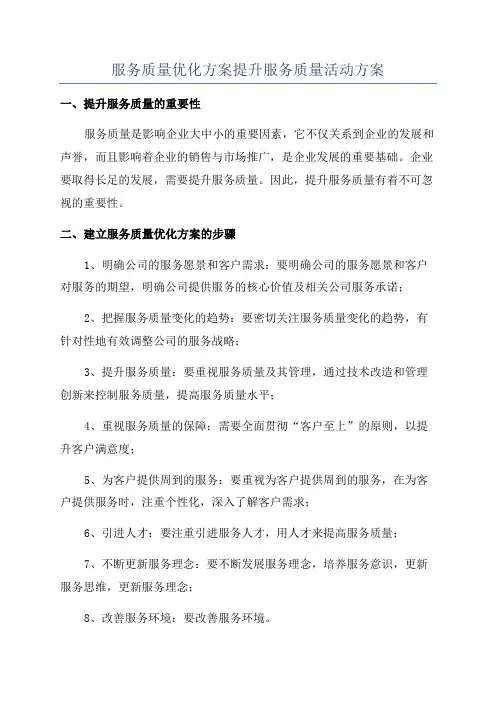 服务质量优化方案提升服务质量活动方案

一、提升服务质量的重要性

服务质量是影响企业大中小的重要因素，它不仅关系到企业的发展和声誉，而且影响着企业的销售与市场推广，是企业发展的重要基础。企业要取得长足的发展，需要提升服务质量。因此，提升服务质量有着不可忽视的重要性。

二、建立服务质量优化方案的步骤

1、明确公司的服务愿景和客户需求：要明确公司的服务愿景和客户对服务的期望，明确公司提供服务的核心价值及相关公司服务承诺；

2、把握服务质量变化的趋势：要密切关注服务质量变化的趋势，有针对性地有效调整公司的服务战略；

3、提升服务质量：要重视服务质量及其管理，通过技术改造和管理创新来控制服务质量，提高服务质量水平；

4、重视服务质量的保障：需要全面贯彻“客户至上”的原则，以提升客户满意度；

5、为客户提供周到的服务：要重视为客户提供周到的服务，在为客户提供服务时，注重个性化，深入了解客户需求；

6、引进人才：要注重引进服务人才，用人才来提高服务质量；

7、不断更新服务理念：要不断发展服务理念，培养服务意识，更新服务思维，更新服务理念；

8、改善服务环境：要改善服务环境。